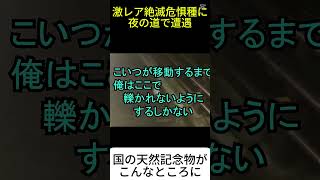 激レア絶滅危惧種に
夜の道で遭遇

こいつが移動するまで
俺はここで
轢かれないように
するしかない

国の天然記念物が
こんなところに